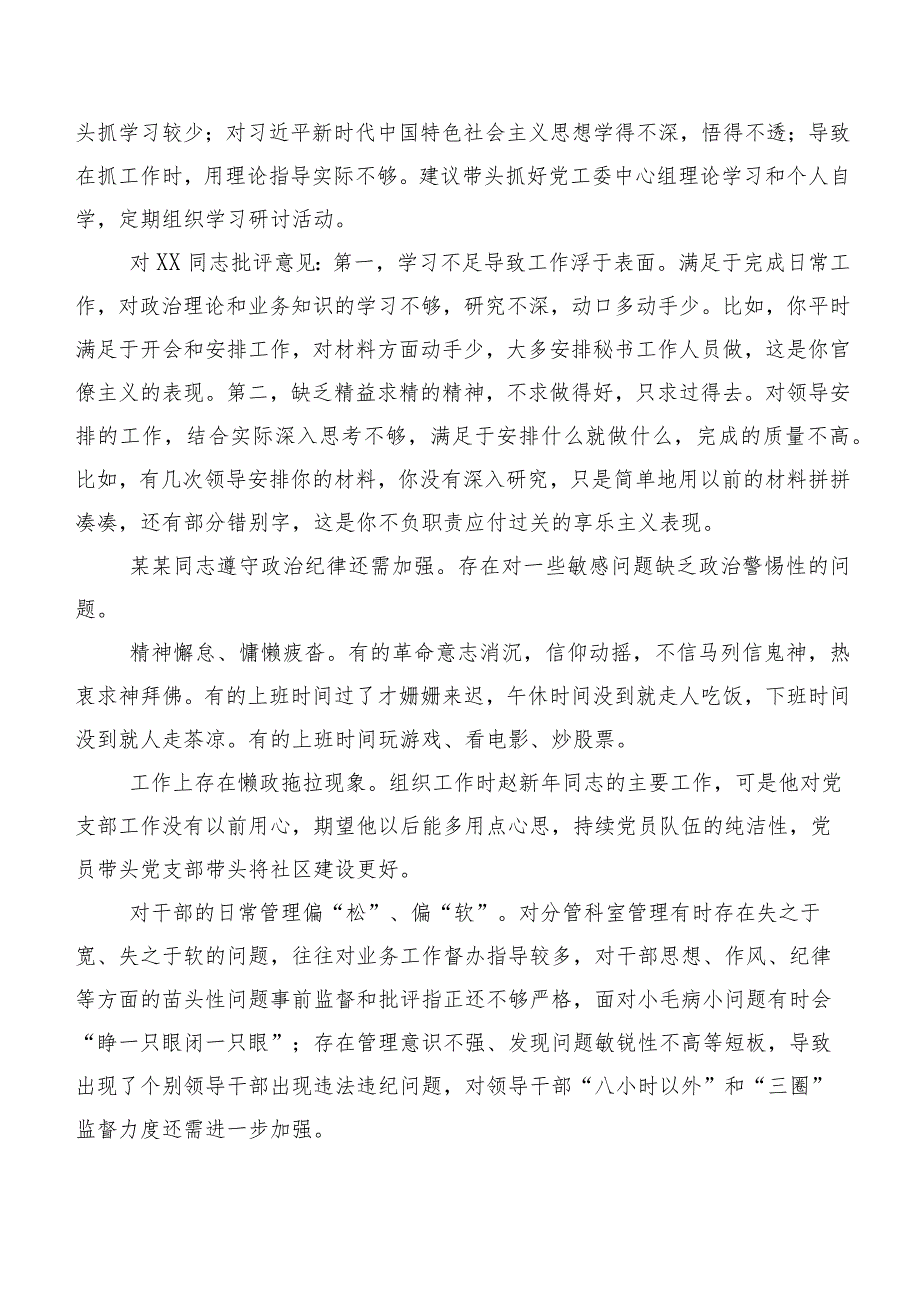 头抓学习较少；对习近平新时代中国特色社会主义思想学得不深，悟得不透；导致在抓工作时，用理论指导实际不够。建议带头抓好党工委中心组理论学习和个人自学，定期组织学习研讨活动。

对XX同志批评意见：第一，学习不足导致工作浮于表面。满足于完成日常工作，对政治理论和业务知识的学习不够，研究不深，动口多动手少。比如，你平时满足于开会和安排工作，对材料方面动手少，大多安排秘书工作人员做，这是你官僚主义的表现。第二，缺乏精益求精的精神，不求做得好，只求过得去。对领导安排的工作，结合实际深入思考不够，满足于安排什么就做什么，完成的质量不高。比如，有几次领导安排你的材料，你没有深入研究，只是简单地用以前的材料拼拼凑凑，还有部分错别字，这是你不负职责应付过关的享乐主义表现。

某某同志遵守政治纪律还需加强。存在对一些敏感问题缺乏政治警惕性的问题。

精神懈怠、慵懒疲沓。有的革命意志消沉，信仰动摇，不信马列信鬼神，热衷求神拜佛。有的上班时间过了才姗姗来迟，午休时间没到就走人吃饭，下班时间没到就人走茶凉。有的上班时间玩游戏、看电影、炒股票。

工作上存在懒政拖拉现象。组织工作时赵新年同志的主要工作，可是他对党支部工作没有以前用心，期望他以后能多用点心思，持续党员队伍的纯洁性，党员带头党支部带头将社区建设更好。

对干部的日常管理偏“松”、偏“软”。对分管科室管理有时存在失之于宽、失之于软的问题，往往对业务工作督办指导较多，对干部思想、作风、纪律等方面的苗头性问题事前监督和批评指正还不够严格，面对小毛病小问题有时会“睁一只眼闭一只眼”；存在管理意识不强、发现问题敏锐性不高等短板，导致出现了个别领导干部出现违法违纪问题，对领导干部“八小时以外”和“三圈”监督力度还需进一步加强。